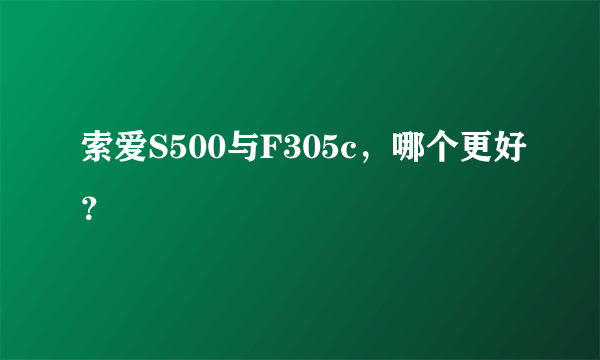 索爱S500与F305c，哪个更好？